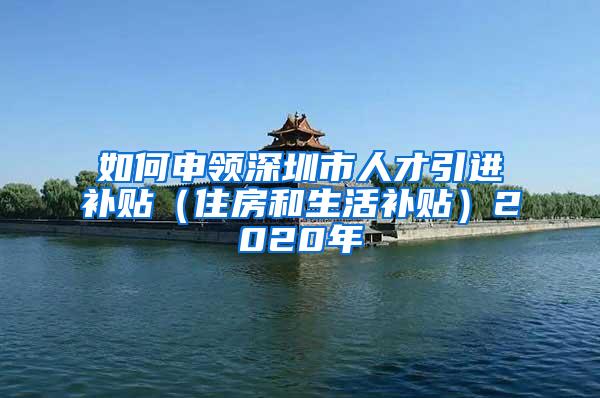 如何申领深圳市人才引进补贴（住房和生活补贴）2020年